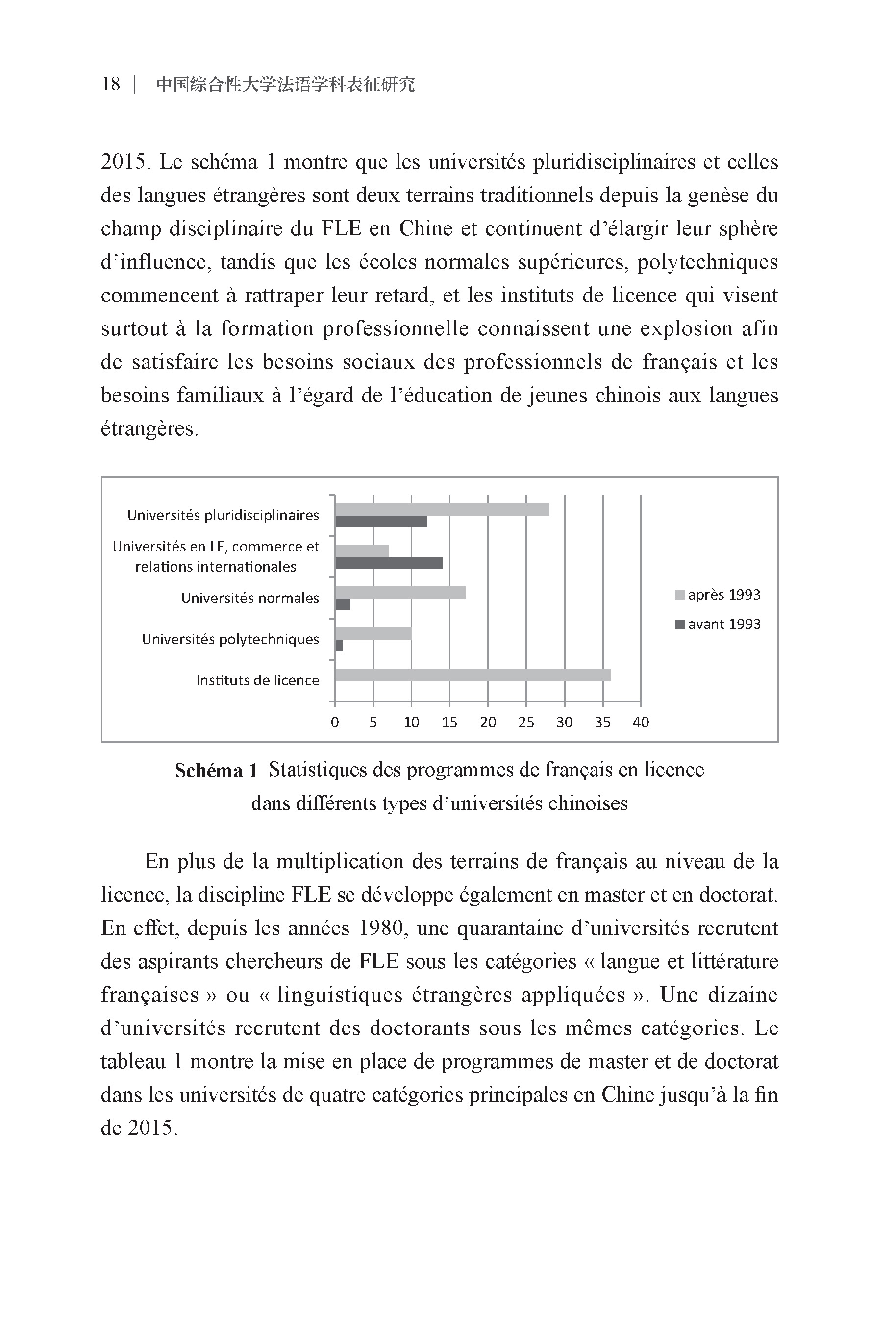 18 | 中国综合性大学法语学科表征研究

2015. Le schéma 1 montre que les universités pluridisciplinaires et celles des langues étrangères sont deux terrains traditionnels depuis la genèse du champ disciplinaire du FLE en Chine et continuent d'élargir leur sphère d'influence, tandis que les écoles normales supérieures, polytechniques commencent à rattraper leur retard, et les instituts de licence qui visent surtout à la formation professionnelle connaissent une explosion afin de satisfaire les besoins sociaux des professionnels de français et les besoins familiaux à l'égard de l'éducation de jeunes chinois aux langues étrangères.

Universités pluridisciplinaires
Universités en LE, commerce et relations internationales
Universités normales
Universités polytechniques
Instituts de licence
0 5 10 15 20 25 30 35 40
après 1993
avant 1993

Schéma 1 Statistiques des programmes de français en licence dans différents types d'universités chinoises

En plus de la multiplication des terrains de français au niveau de la licence, la discipline FLE se développe également en master et en doctorat. En effet, depuis les années 1980, une quarantaine d'universités recrutent des aspirants chercheurs de FLE sous les catégories « langue et littérature françaises » ou « linguistiques étrangères appliquées ». Une dizaine d'universités recrutent des doctorants sous les mêmes catégories. Le tableau 1 montre la mise en place de programmes de master et de doctorat dans les universités de quatre catégories principales en Chine jusqu'à la fin de 2015.